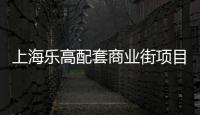 上海乐高配套商业街项目